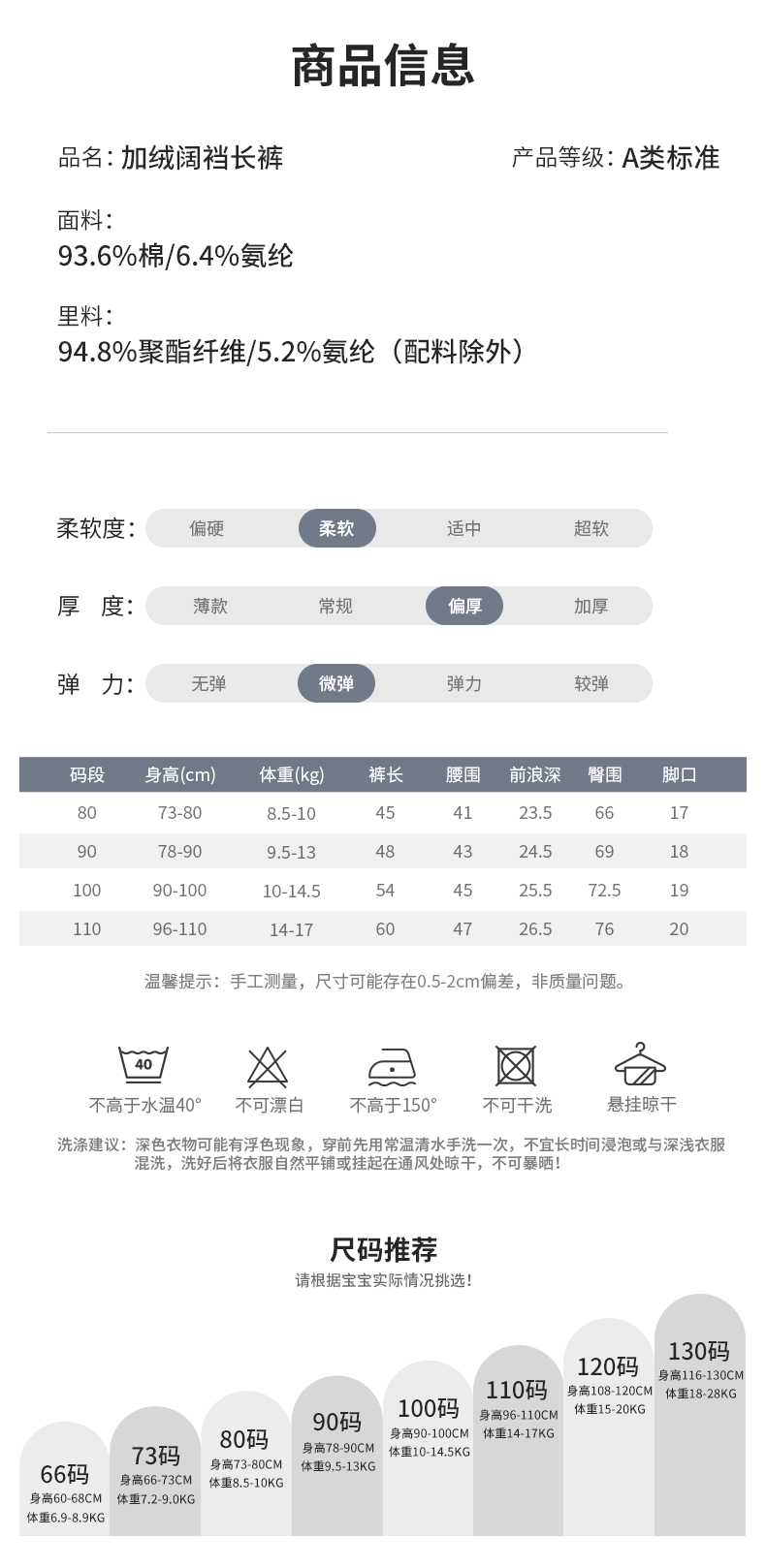 商品信息

品名：加绒阔裆长裤

产品等级：A类标准

面料：
93.6%棉/6.4%氨纶

里料：
94.8%聚酯纤维/5.2%氨纶（配料除外）

柔软度： 偏硬 柔软 适中 超软

厚 度： 薄款 常规 偏厚 加厚

弹 力： 无弹 微弹 弹力 较弹

| 码段 | 身高(cm) | 体重(kg) | 裤长 | 腰围 | 前浪深 | 臀围 | 脚口 |
|---|---|---|---|---|---|---|---|
| 80 | 73-80 | 8.5-10 | 45 | 41 | 23.5 | 66 | 17 |
| 90 | 78-90 | 9.5-13 | 48 | 43 | 24.5 | 69 | 18 |
| 100 | 90-100 | 10-14.5 | 54 | 45 | 25.5 | 72.5 | 19 |
| 110 | 96-110 | 14-17 | 60 | 47 | 26.5 | 76 | 20 |

温馨提示：手工测量，尺寸可能存在0.5-2cm偏差，非质量问题。

40
不高于水温40° 不可漂白 不高于150° 不可干洗 悬挂晾干

洗涤建议：深色衣物可能有浮色现象，穿前先用常温清水手洗一次，不宜长时间浸泡或与深浅衣服混洗，洗好后将衣服自然平铺或挂起在通风处晾干，不可暴晒！

尺码推荐
请根据宝宝实际情况挑选！

66码
身高60-68CM
体重6.9-8.9KG

73码
身高66-73CM
体重7.2-9.0KG

80码
身高73-80CM
体重8.5-10KG

90码
身高78-90CM
体重9.5-13KG

100码
身高90-100CM
体重10-14.5KG

110码
身高96-110CM
体重14-17KG

120码
身高108-120CM
体重15-20KG

130码
身高116-130CM
体重18-28KG